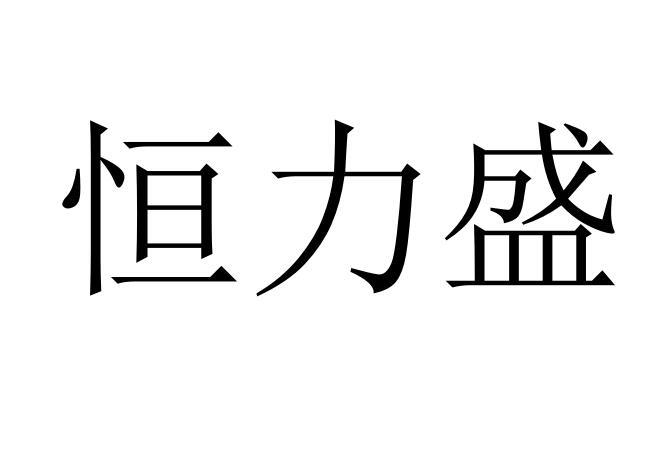 恒力盛